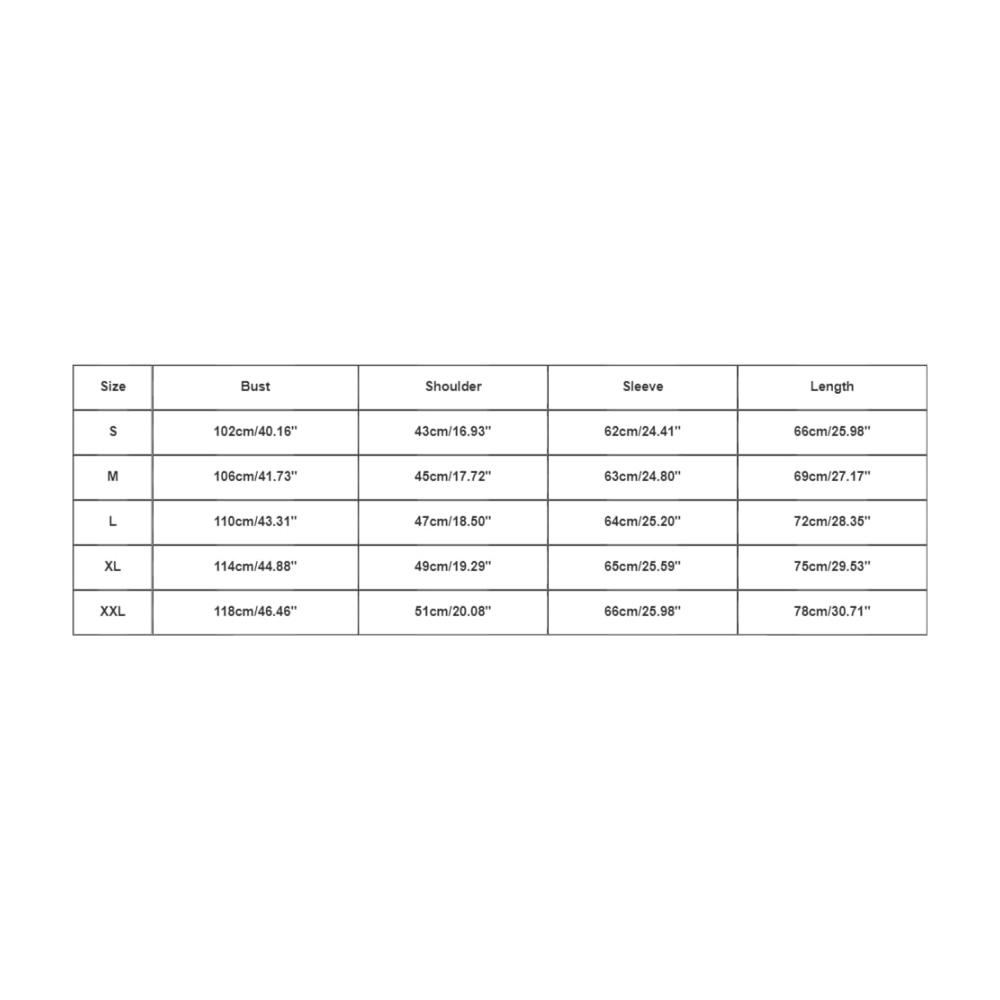 | Size | Bust | Shoulder | Sleeve | Length |
|---|---|---|---|---|
| S | 102cm/40.16'' | 43cm/16.93'' | 62cm/24.41'' | 66cm/25.98'' |
| M | 106cm/41.73'' | 45cm/17.72'' | 63cm/24.80'' | 69cm/27.17'' |
| L | 110cm/43.31'' | 47cm/18.50'' | 64cm/25.20'' | 72cm/28.35'' |
| XL | 114cm/44.88'' | 49cm/19.29'' | 65cm/25.59'' | 75cm/29.53'' |
| XXL | 118cm/46.46'' | 51cm/20.08'' | 66cm/25.98'' | 78cm/30.71'' |